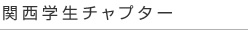 関西学生チャプター